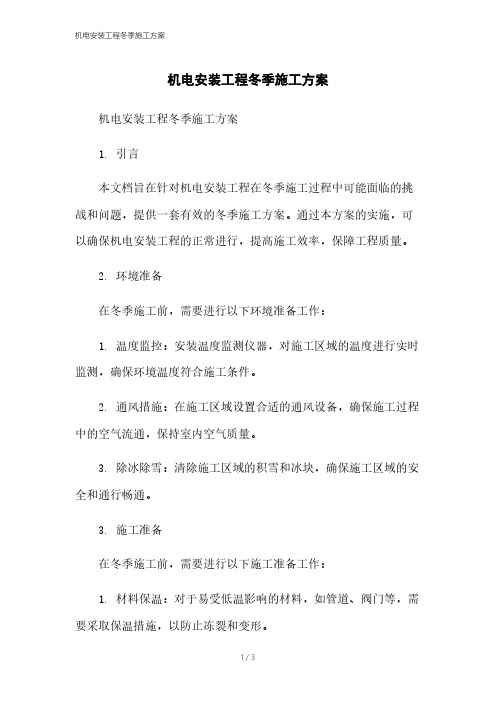 机电安装工程冬季施工方案

机电安装工程冬季施工方案

机电安装工程冬季施工方案

1. 引言

本文档旨在针对机电安装工程在冬季施工过程中可能面临的挑战和问题，提供一套有效的冬季施工方案。通过本方案的实施，可以确保机电安装工程的正常进行，提高施工效率，保障工程质量。

2. 环境准备

在冬季施工前，需要进行以下环境准备工作：

1. 温度监控：安装温度监测仪器，对施工区域的温度进行实时监测，确保环境温度符合施工条件。

2. 通风措施：在施工区域设置合适的通风设备，确保施工过程中的空气流通，保持室内空气质量。

3. 除冰除雪：清除施工区域的积雪和冰块，确保施工区域的安全和通行畅通。

3. 施工准备

在冬季施工前，需要进行以下施工准备工作：

1. 材料保温：对于易受低温影响的材料，如管道、阀门等，需要采取保温措施，以防止冻裂和变形。

1 / 3